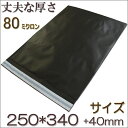 丈夫な厚さ

80ミクロン

サイズ

250*340 +40mm